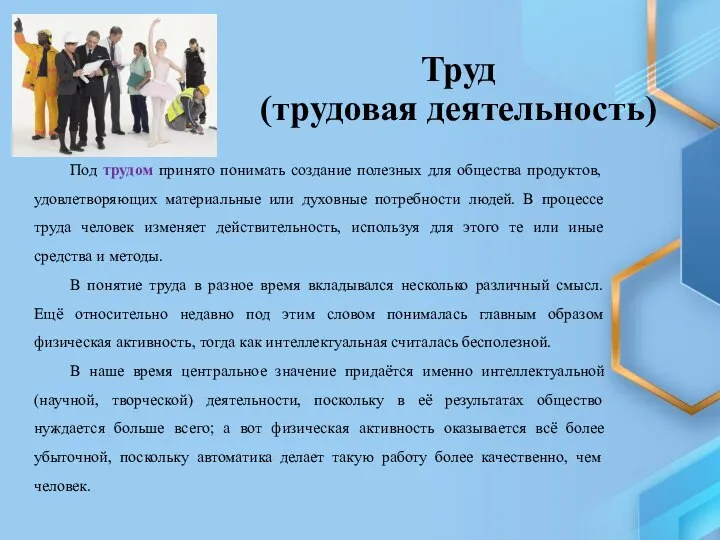 Труд
(трудовая деятельность)

Под трудом принято понимать создание полезных для общества продуктов, удовлетворяющих материальные или духовные потребности людей. В процессе труда человек изменяет действительность, используя для этого те или иные средства и методы.

В понятие труда в разное время вкладывался несколько различный смысл. Ещё относительно недавно под этим словом понималась главным образом физическая активность, тогда как интеллектуальная считалась бесполезной.

В наше время центральное значение придаётся именно интеллектуальной (научной, творческой) деятельности, поскольку в её результатах общество нуждается больше всего; а вот физическая активность оказывается всё более убыточной, поскольку автоматика делает такую работу более качественно, чем человек.